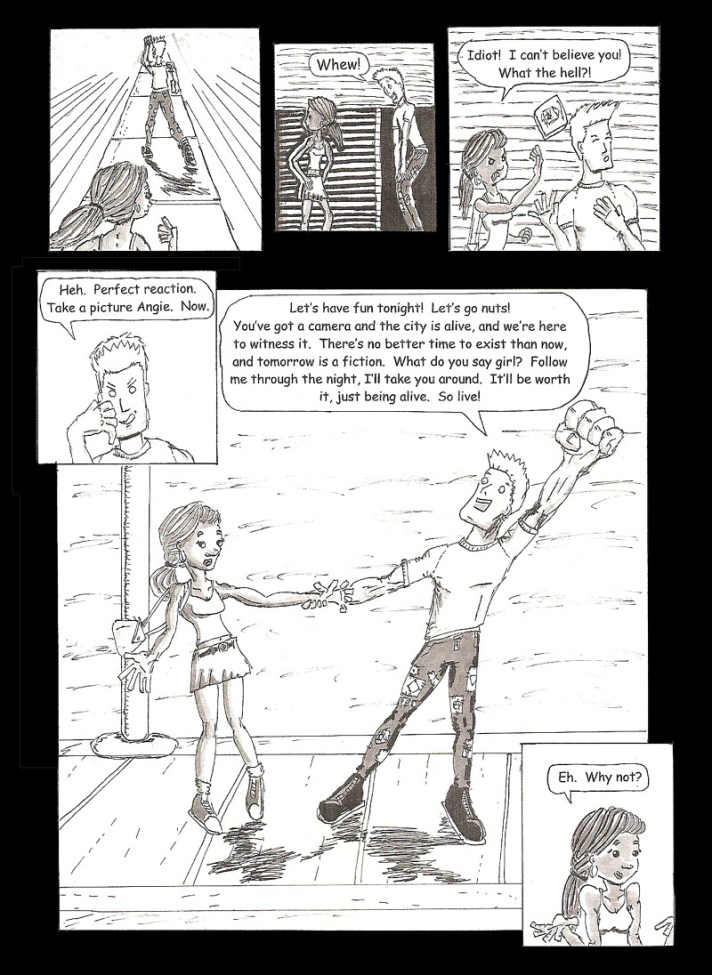 Whew!

Idiot! I can't believe you! What the hell?!

Heh. Perfect reaction. Take a picture Angie. Now.

Let's have fun tonight! Let's go nuts! You've got a camera and the city is alive, and we're here to witness it. There's no better time to exist than now, and tomorrow is a fiction. What do you say girl? Follow me through the night, I'll take you around. It'll be worth it, just being alive. So live!

Eh. Why not?